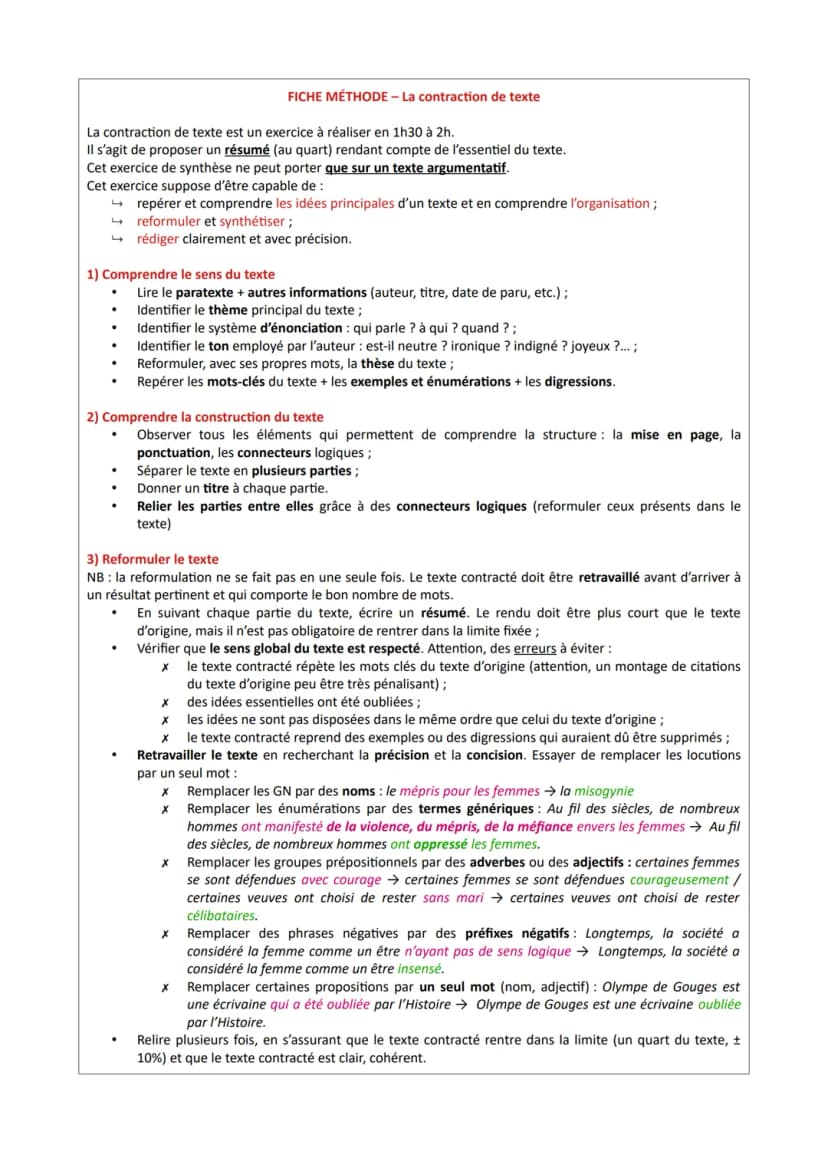 FICHE MÉTHODE – La contraction de texte

La contraction de texte est un exercice à réaliser en 1h30 à 2h.
Il s'agit de proposer un résumé (au quart) rendant compte de l'essentiel du texte.
Cet exercice de synthèse ne peut porter que sur un texte argumentatif.
Cet exercice suppose d'être capable de :
↪ repérer et comprendre les idées principales d'un texte et en comprendre l'organisation ;
↪ reformuler et synthétiser ;
↪ rédiger clairement et avec précision.

1) Comprendre le sens du texte
• Lire le paratexte + autres informations (auteur, titre, date de paru, etc.) ;
• Identifier le thème principal du texte ;
• Identifier le système d'énonciation : qui parle ? à qui ? quand ? ;
• Identifier le ton employé par l'auteur : est-il neutre ? ironique ? indigné ? joyeux ?... ;
• Reformuler, avec ses propres mots, la thèse du texte ;
• Repérer les mots-clés du texte + les exemples et énumérations + les digressions.

2) Comprendre la construction du texte
• Observer tous les éléments qui permettent de comprendre la structure : la mise en page, la ponctuation, les connecteurs logiques ;
• Séparer le texte en plusieurs parties ;
• Donner un titre à chaque partie.
• Relier les parties entre elles grâce à des connecteurs logiques (reformuler ceux présents dans le texte)

3) Reformuler le texte
NB : la reformulation ne se fait pas en une seule fois. Le texte contracté doit être retravaillé avant d'arriver à un résultat pertinent et qui comporte le bon nombre de mots.
• En suivant chaque partie du texte, écrire un résumé. Le rendu doit être plus court que le texte d'origine, mais il n'est pas obligatoire de rentrer dans la limite fixée ;
• Vérifier que le sens global du texte est respecté. Attention, des erreurs à éviter :
✗ le texte contracté répète les mots clés du texte d'origine (attention, un montage de citations du texte d'origine peu être très pénalisant) ;
✗ des idées essentielles ont été oubliées ;
✗ les idées ne sont pas disposées dans le même ordre que celui du texte d'origine ;
✗ le texte contracté reprend des exemples ou des digressions qui auraient dû être supprimés ;
• Retravailler le texte en recherchant la précision et la concision. Essayer de remplacer les locutions par un seul mot :
✗ Remplacer les GN par des noms : le mépris pour les femmes → la misogynie
✗ Remplacer les énumérations par des termes génériques : Au fil des siècles, de nombreux hommes ont manifesté de la violence, du mépris, de la méfiance envers les femmes → Au fil des siècles, de nombreux hommes ont oppressé les femmes.
✗ Remplacer les groupes prépositionnels par des adverbes ou des adjectifs : certaines femmes se sont défendues avec courage → certaines femmes se sont défendues courageusement / certaines veuves ont choisi de rester sans mari → certaines veuves ont choisi de rester célibataires.
✗ Remplacer des phrases négatives par des préfixes négatifs : Longtemps, la société a considéré la femme comme un être n'ayant pas de sens logique → Longtemps, la société a considéré la femme comme un être insensé.
✗ Remplacer certaines propositions par un seul mot (nom, adjectif) : Olympe de Gouges est une écrivaine qui a été oubliée par l'Histoire → Olympe de Gouges est une écrivaine oubliée par l'Histoire.
• Relire plusieurs fois, en s'assurant que le texte contracté rentre dans la limite (un quart du texte, ± 10%) et que le texte contracté est clair, cohérent.